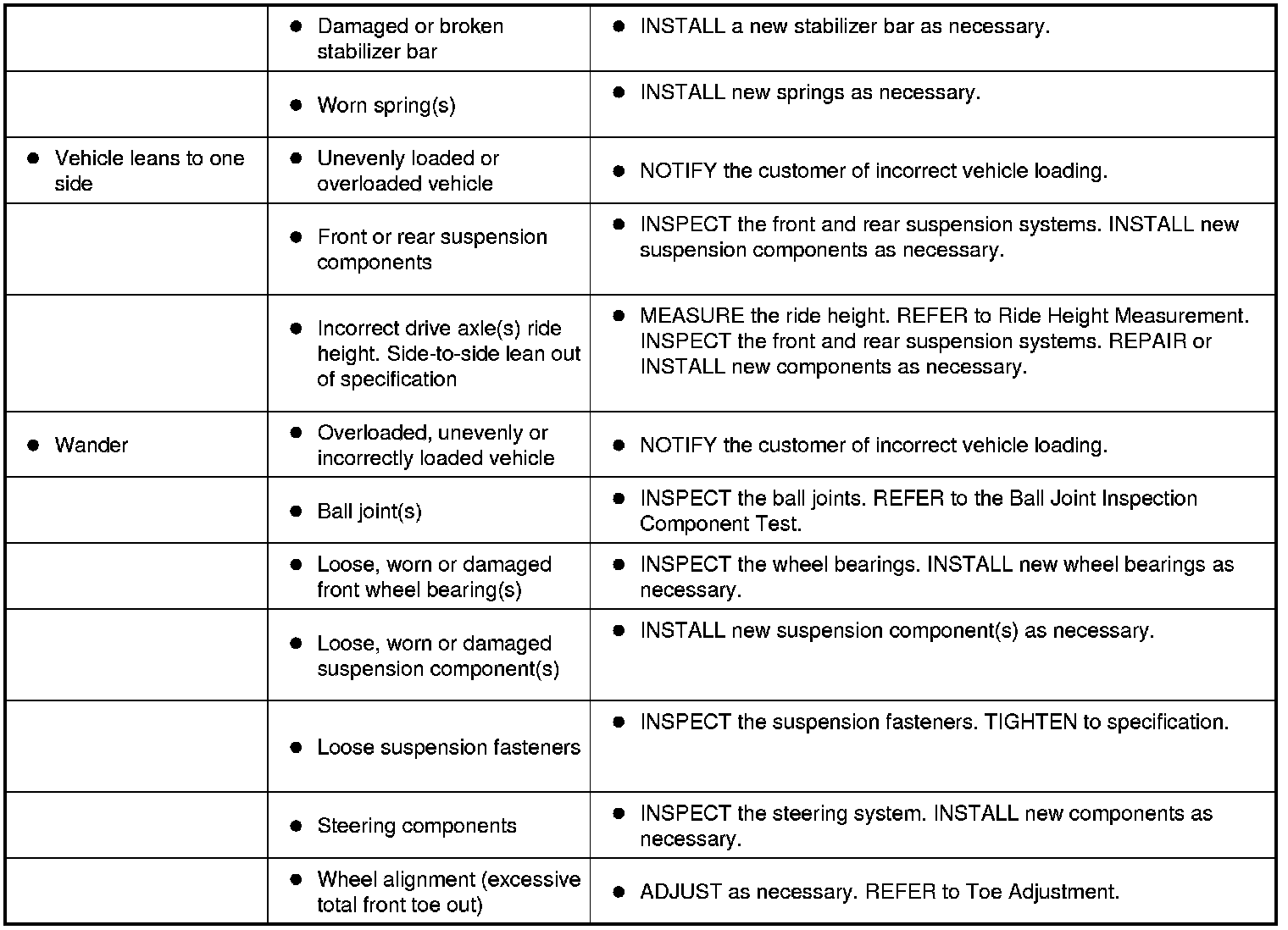 | | | |
|---|---|---|
| | ● Damaged or broken stabilizer bar | ● INSTALL a new stabilizer bar as necessary. |
| | ● Worn spring(s) | ● INSTALL new springs as necessary. |
| ● Vehicle leans to one side | ● Unevenly loaded or overloaded vehicle | ● NOTIFY the customer of incorrect vehicle loading. |
| | ● Front or rear suspension components | ● INSPECT the front and rear suspension systems. INSTALL new suspension components as necessary. |
| | ● Incorrect drive axle(s) ride height. Side-to-side lean out of specification | ● MEASURE the ride height. REFER to Ride Height Measurement. INSPECT the front and rear suspension systems. REPAIR or INSTALL new components as necessary. |
| ● Wander | ● Overloaded, unevenly or incorrectly loaded vehicle | ● NOTIFY the customer of incorrect vehicle loading. |
| | ● Ball joint(s) | ● INSPECT the ball joints. REFER to the Ball Joint Inspection Component Test. |
| | ● Loose, worn or damaged front wheel bearing(s) | ● INSPECT the wheel bearings. INSTALL new wheel bearings as necessary. |
| | ● Loose, worn or damaged suspension component(s) | ● INSTALL new suspension component(s) as necessary. |
| | ● Loose suspension fasteners | ● INSPECT the suspension fasteners. TIGHTEN to specification. |
| | ● Steering components | ● INSPECT the steering system. INSTALL new components as necessary. |
| | ● Wheel alignment (excessive total front toe out) | ● ADJUST as necessary. REFER to Toe Adjustment. |